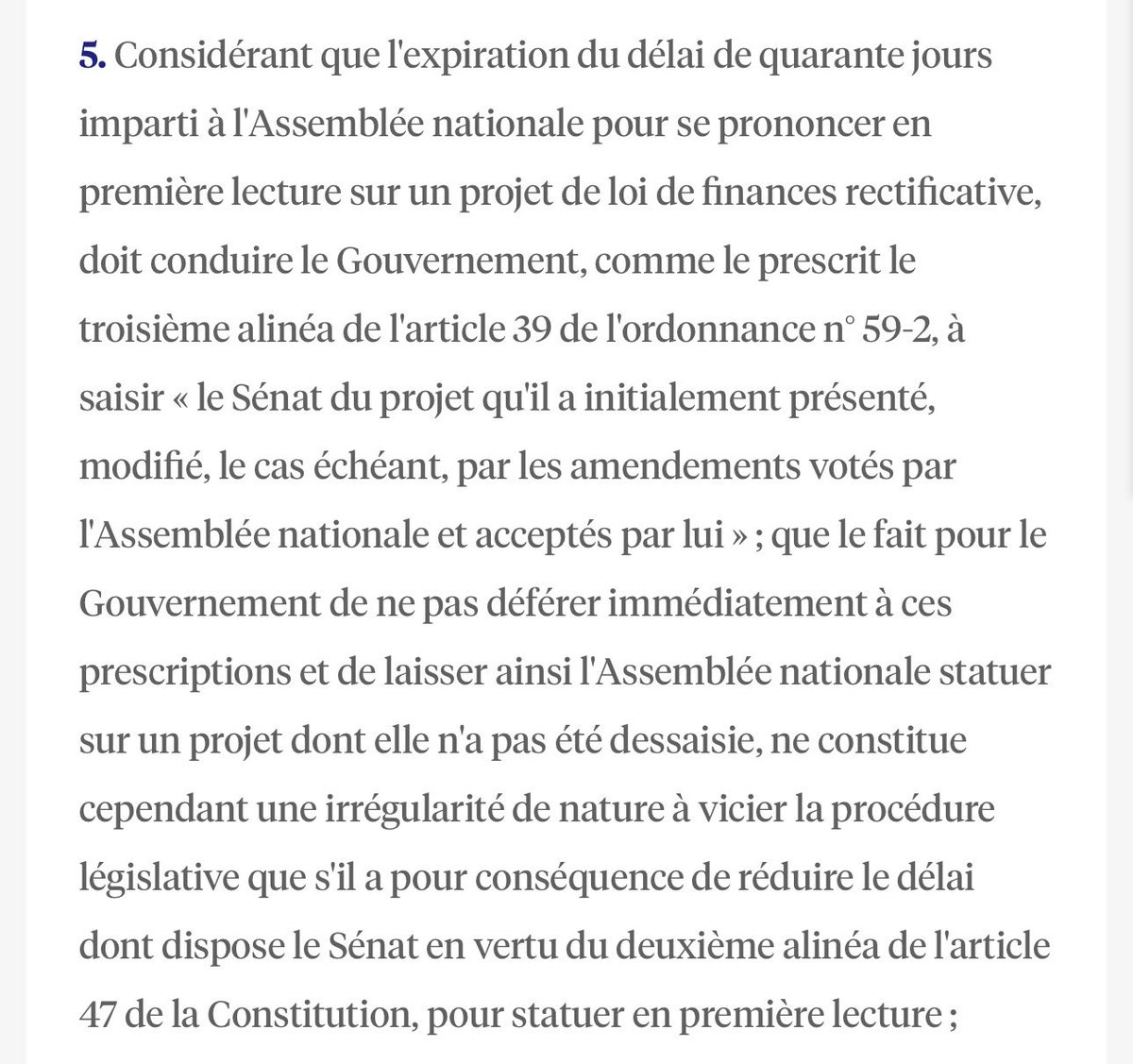 5. Considérant que l'expiration du délai de quarante jours imparti à l'Assemblée nationale pour se prononcer en première lecture sur un projet de loi de finances rectificative, doit conduire le Gouvernement, comme le prescrit le troisième alinéa de l'article 39 de l'ordonnance n° 59-2, à saisir « le Sénat du projet qu'il a initialement présenté, modifié, le cas échéant, par les amendements votés par l'Assemblée nationale et acceptés par lui » ; que le fait pour le Gouvernement de ne pas déférer immédiatement à ces prescriptions et de laisser ainsi l'Assemblée nationale statuer sur un projet dont elle n'a pas été dessaisie, ne constitue cependant une irrégularité de nature à vicier la procédure législative que s'il a pour conséquence de réduire le délai dont dispose le Sénat en vertu du deuxième alinéa de l'article 47 de la Constitution, pour statuer en première lecture ;